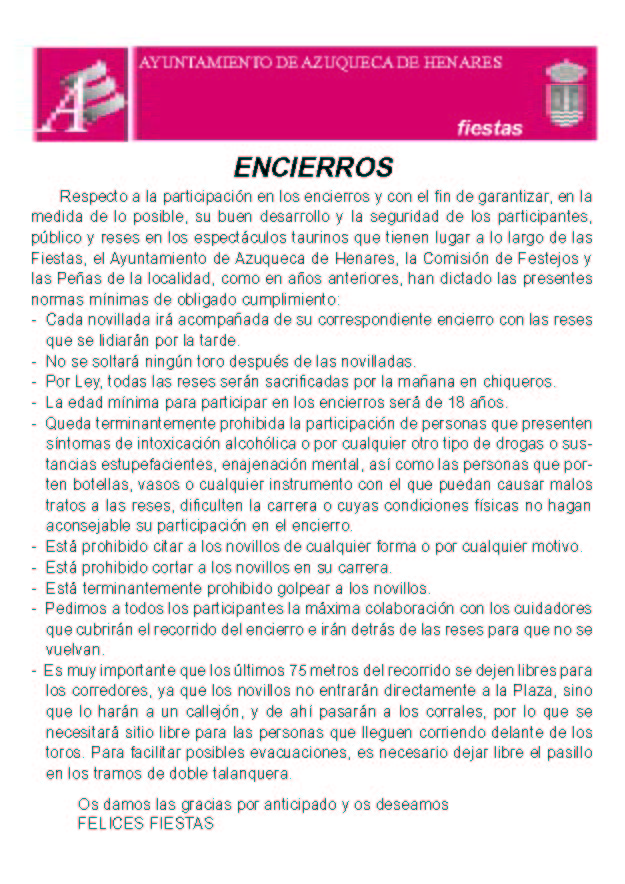 AYUNTAMIENTO DE AZUQUECA DE HENARES

fiestas

ENCIERROS

Respecto a la participación en los encierros y con el fin de garantizar, en la medida de lo posible, su buen desarrollo y la seguridad de los participantes, público y reses en los espectáculos taurinos que tienen lugar a lo largo de las Fiestas, el Ayuntamiento de Azuqueca de Henares, la Comisión de Festejos y las Peñas de la localidad, como en años anteriores, han dictado las presentes normas mínimas de obligado cumplimiento:

- Cada novillada irá acompañada de su correspondiente encierro con las reses que se lidiarán por la tarde.
- No se soltará ningún toro después de las novilladas.
- Por Ley, todas las reses serán sacrificadas por la mañana en chiqueros.
- La edad mínima para participar en los encierros será de 18 años.
- Queda terminantemente prohibida la participación de personas que presenten síntomas de intoxicación alcohólica o por cualquier otro tipo de drogas o sustancias estupefacientes, enajenación mental, así como las personas que porten botellas, vasos o cualquier instrumento con el que puedan causar malos tratos a las reses, dificulten la carrera o cuyas condiciones físicas no hagan aconsejable su participación en el encierro.
- Está prohibido citar a los novillos de cualquier forma o por cualquier motivo.
- Está prohibido cortar a los novillos en su carrera.
- Está terminantemente prohibido golpear a los novillos.
- Pedimos a todos los participantes la máxima colaboración con los cuidadores que cubrirán el recorrido del encierro e irán detrás de las reses para que no se vuelvan.
- Es muy importante que los últimos 75 metros del recorrido se dejen libres para los corredores, ya que los novillos no entrarán directamente a la Plaza, sino que lo harán a un callejón, y de ahí pasarán a los corrales, por lo que se necesitará sitio libre para las personas que lleguen corriendo delante de los toros. Para facilitar posibles evacuaciones, es necesario dejar libre el pasillo en los tramos de doble talanquera.

Os damos las gracias por anticipado y os deseamos
FELICES FIESTAS